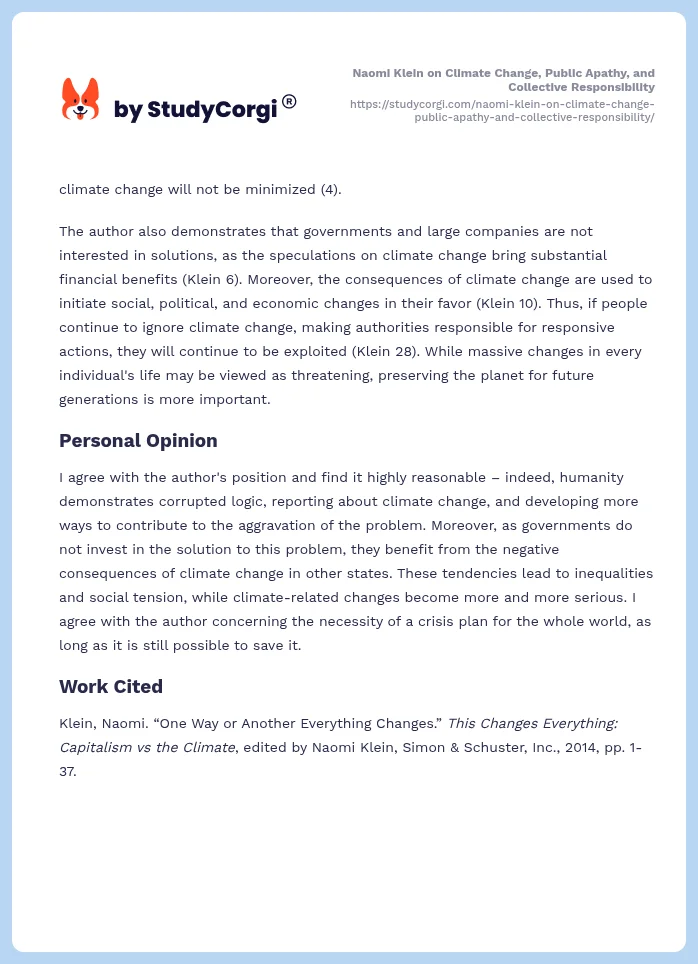 by StudyCorgi®

Naomi Klein on Climate Change, Public Apathy, and Collective Responsibility
https://studycorgi.com/naomi-klein-on-climate-change-public-apathy-and-collective-responsibility/

climate change will not be minimized (4).

The author also demonstrates that governments and large companies are not interested in solutions, as the speculations on climate change bring substantial financial benefits (Klein 6). Moreover, the consequences of climate change are used to initiate social, political, and economic changes in their favor (Klein 10). Thus, if people continue to ignore climate change, making authorities responsible for responsive actions, they will continue to be exploited (Klein 28). While massive changes in every individual's life may be viewed as threatening, preserving the planet for future generations is more important.

Personal Opinion

I agree with the author's position and find it highly reasonable – indeed, humanity demonstrates corrupted logic, reporting about climate change, and developing more ways to contribute to the aggravation of the problem. Moreover, as governments do not invest in the solution to this problem, they benefit from the negative consequences of climate change in other states. These tendencies lead to inequalities and social tension, while climate-related changes become more and more serious. I agree with the author concerning the necessity of a crisis plan for the whole world, as long as it is still possible to save it.

Work Cited

Klein, Naomi. “One Way or Another Everything Changes.” This Changes Everything: Capitalism vs the Climate, edited by Naomi Klein, Simon & Schuster, Inc., 2014, pp. 1-37.